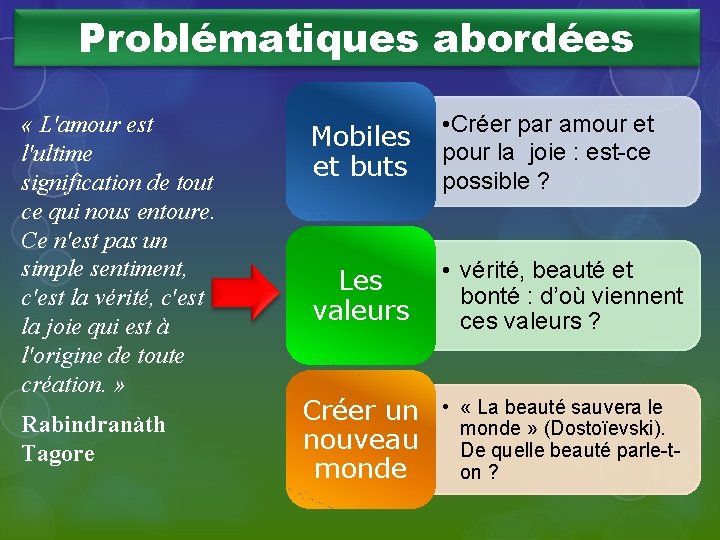 Problématiques abordées

« L'amour est l'ultime signification de tout ce qui nous entoure. Ce n'est pas un simple sentiment, c'est la vérité, c'est la joie qui est à l'origine de toute création. »

Rabindranàth Tagore

Mobiles et buts

•Créer par amour et pour la  joie : est-ce possible ?

Les valeurs

• vérité, beauté et bonté : d'où viennent ces valeurs ?

Créer un nouveau monde

• « La beauté sauvera le monde » (Dostoïevski). De quelle beauté parle-t-on ?